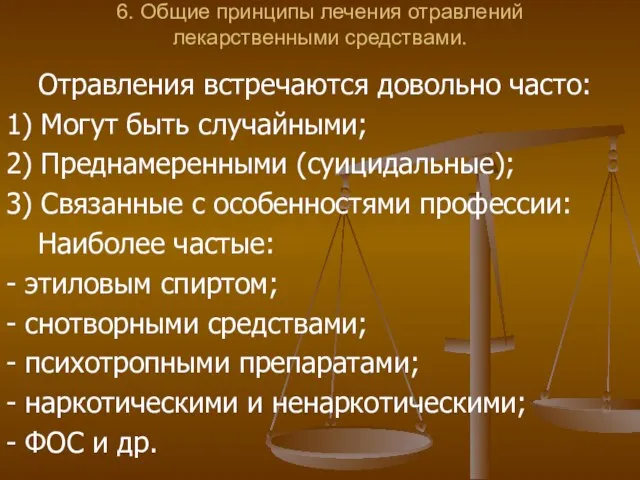 6. Общие принципы лечения отравлений лекарственными средствами.

Отравления встречаются довольно часто:
1) Могут быть случайными;
2) Преднамеренными (суицидальные);
3) Связанные с особенностями профессии:
Наиболее частые:
- этиловым спиртом;
- снотворными средствами;
- психотропными препаратами;
- наркотическими и ненаркотическими;
- ФОС и др.